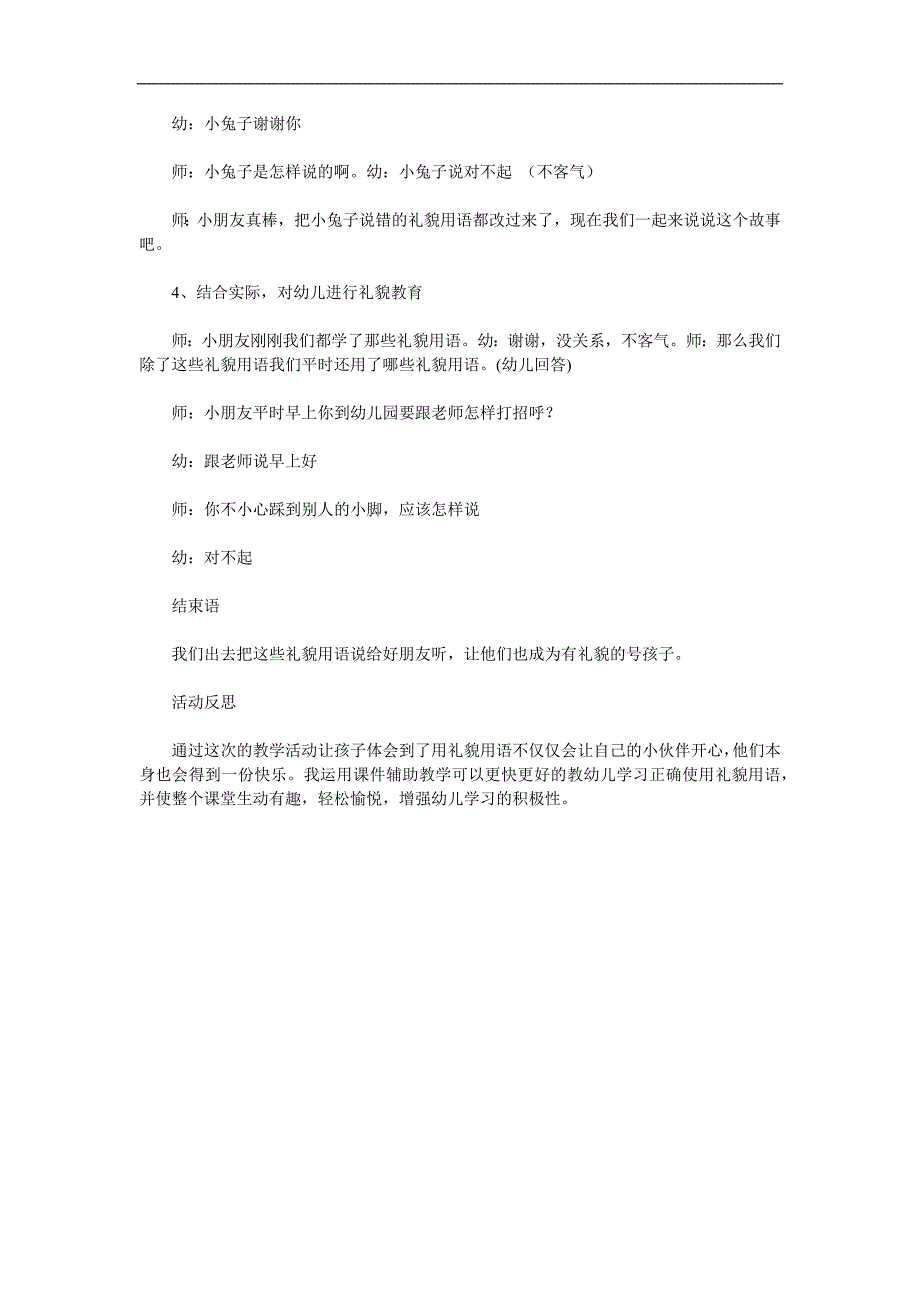 幼：小兔子谢谢你

师：小兔子是怎样说的啊。幼：小兔子说对不起 （不客气）

师：小朋友真棒，把小兔子说错的礼貌用语都改过来了，现在我们一起来说说这个故事吧。

4、结合实际，对幼儿进行礼貌教育

师：小朋友刚刚我们都学了那些礼貌用语。幼：谢谢，没关系，不客气。师：那么我们除了这些礼貌用语我们平时还用了哪些礼貌用语。(幼儿回答)

师：小朋友平时早上你到幼儿园要跟老师怎样打招呼？

幼：跟老师说早上好

师：你不小心踩到别人的小脚，应该怎样说

幼：对不起

结束语

我们出去把这些礼貌用语说给好朋友听，让他们也成为有礼貌的号孩子。

活动反思

通过这次的教学活动让孩子体会到了用礼貌用语不仅仅会让自己的小伙伴开心，他们本身也会得到一份快乐。我运用课件辅助教学可以更快更好的教幼儿学习正确使用礼貌用语，并使整个课堂生动有趣，轻松愉悦，增强幼儿学习的积极性。